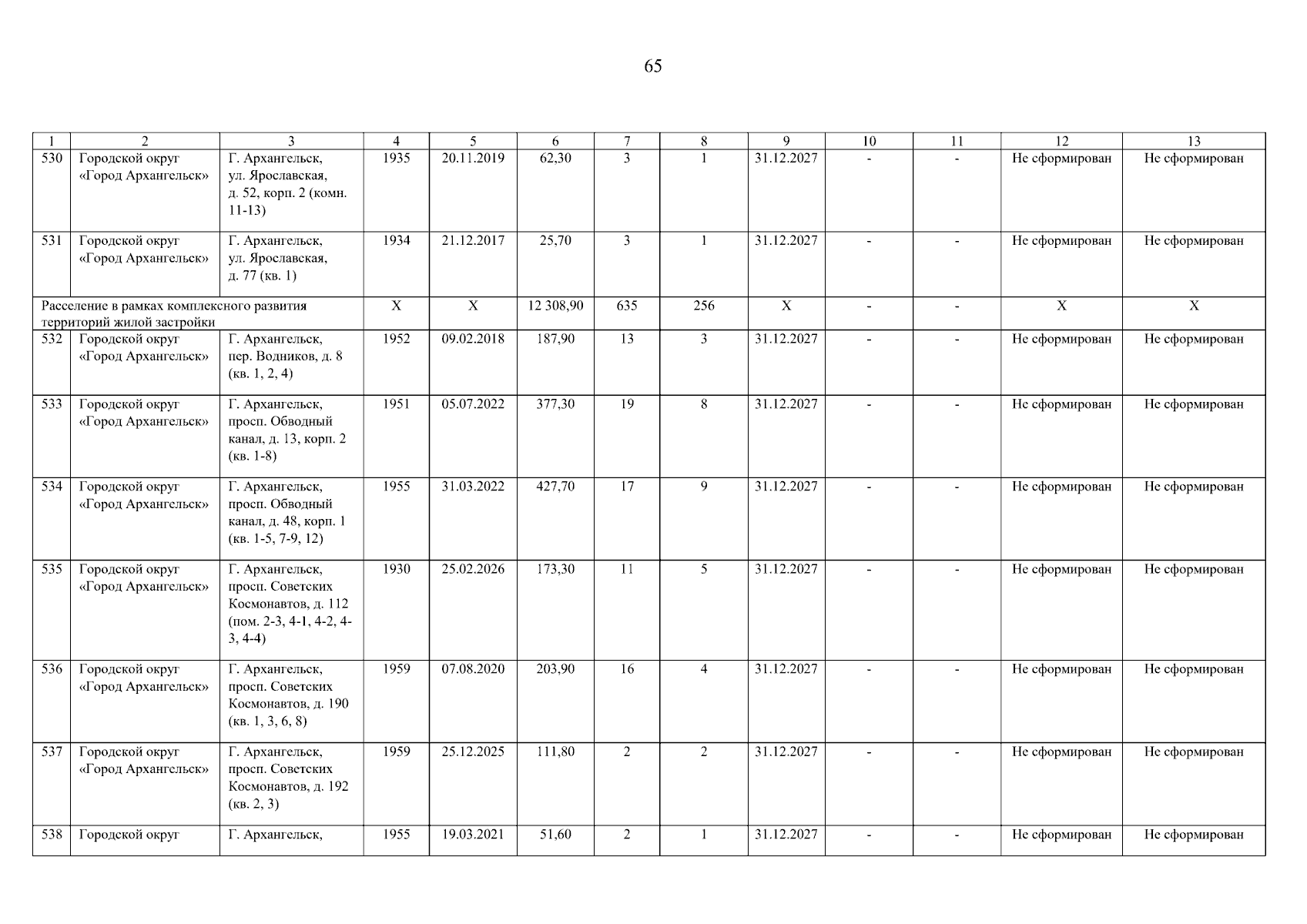 65

| 1 | 2 | 3 | 4 | 5 | 6 | 7 | 8 | 9 | 10 | 11 | 12 | 13 |
|---|---|---|---|---|---|---|---|---|---|---|---|---|
| 530 | Городской округ «Город Архангельск» | Г. Архангельск, ул. Ярославская, д. 52, корп. 2 (комн. 11-13) | 1935 | 20.11.2019 | 62,30 | 3 | 1 | 31.12.2027 | - | - | Не сформирован | Не сформирован |
| 531 | Городской округ «Город Архангельск» | Г. Архангельск, ул. Ярославская, д. 77 (кв. 1) | 1934 | 21.12.2017 | 25,70 | 3 | 1 | 31.12.2027 | - | - | Не сформирован | Не сформирован |
| Расселение в рамках комплексного развития территорий жилой застройки | | | X | X | 12 308,90 | 635 | 256 | X | - | - | X | X |
| 532 | Городской округ «Город Архангельск» | Г. Архангельск, пер. Водников, д. 8 (кв. 1, 2, 4) | 1952 | 09.02.2018 | 187,90 | 13 | 3 | 31.12.2027 | - | - | Не сформирован | Не сформирован |
| 533 | Городской округ «Город Архангельск» | Г. Архангельск, просп. Обводный канал, д. 13, корп. 2 (кв. 1-8) | 1951 | 05.07.2022 | 377,30 | 19 | 8 | 31.12.2027 | - | - | Не сформирован | Не сформирован |
| 534 | Городской округ «Город Архангельск» | Г. Архангельск, просп. Обводный канал, д. 48, корп. 1 (кв. 1-5, 7-9, 12) | 1955 | 31.03.2022 | 427,70 | 17 | 9 | 31.12.2027 | - | - | Не сформирован | Не сформирован |
| 535 | Городской округ «Город Архангельск» | Г. Архангельск, просп. Советских Космонавтов, д. 112 (пом. 2-3, 4-1, 4-2, 4-3, 4-4) | 1930 | 25.02.2026 | 173,30 | 11 | 5 | 31.12.2027 | - | - | Не сформирован | Не сформирован |
| 536 | Городской округ «Город Архангельск» | Г. Архангельск, просп. Советских Космонавтов, д. 190 (кв. 1, 3, 6, 8) | 1959 | 07.08.2020 | 203,90 | 16 | 4 | 31.12.2027 | - | - | Не сформирован | Не сформирован |
| 537 | Городской округ «Город Архангельск» | Г. Архангельск, просп. Советских Космонавтов, д. 192 (кв. 2, 3) | 1959 | 25.12.2025 | 111,80 | 2 | 2 | 31.12.2027 | - | - | Не сформирован | Не сформирован |
| 538 | Городской округ | Г. Архангельск, | 1955 | 19.03.2021 | 51,60 | 2 | 1 | 31.12.2027 | - | - | Не сформирован | Не сформирован |